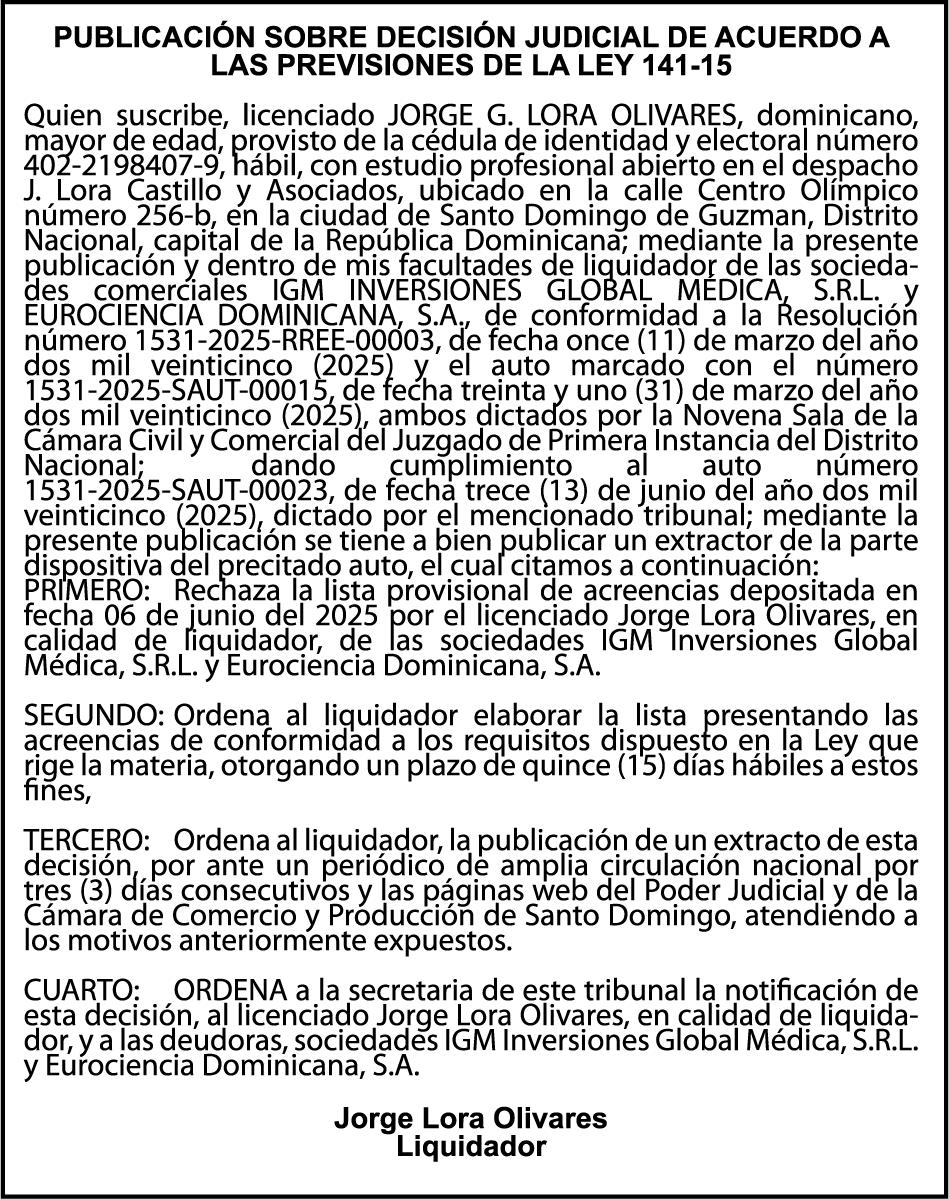 PUBLICACIÓN SOBRE DECISIÓN JUDICIAL DE ACUERDO A LAS PREVISIONES DE LA LEY 141-15

Quien suscribe, licenciado JORGE G. LORA OLIVARES, dominicano, mayor de edad, provisto de la cédula de identidad y electoral número 402-2198407-9, hábil, con estudio profesional abierto en el despacho J. Lora Castillo y Asociados, ubicado en la calle Centro Olímpico número 256-b, en la ciudad de Santo Domingo de Guzman, Distrito Nacional, capital de la República Dominicana; mediante la presente publicación y dentro de mis facultades de liquidador de las sociedades comerciales IGM INVERSIONES GLOBAL MÉDICA, S.R.L. y EUROCIENCIA DOMINICANA, S.A., de conformidad a la Resolución número 1531-2025-RREE-00003, de fecha once (11) de marzo del año dos mil veinticinco (2025) y el auto marcado con el número 1531-2025-SAUT-00015, de fecha treinta y uno (31) de marzo del año dos mil veinticinco (2025), ambos dictados por la Novena Sala de la Cámara Civil y Comercial del Juzgado de Primera Instancia del Distrito Nacional; dando cumplimiento al auto número 1531-2025-SAUT-00023, de fecha trece (13) de junio del año dos mil veinticinco (2025), dictado por el mencionado tribunal; mediante la presente publicación se tiene a bien publicar un extractor de la parte dispositiva del precitado auto, el cual citamos a continuación:
PRIMERO: Rechaza la lista provisional de acreencias depositada en fecha 06 de junio del 2025 por el licenciado Jorge Lora Olivares, en calidad de liquidador, de las sociedades IGM Inversiones Global Médica, S.R.L. y Eurociencia Dominicana, S.A.

SEGUNDO: Ordena al liquidador elaborar la lista presentando las acreencias de conformidad a los requisitos dispuesto en la Ley que rige la materia, otorgando un plazo de quince (15) días hábiles a estos fines,

TERCERO: Ordena al liquidador, la publicación de un extracto de esta decisión, por ante un periódico de amplia circulación nacional por tres (3) días consecutivos y las páginas web del Poder Judicial y de la Cámara de Comercio y Producción de Santo Domingo, atendiendo a los motivos anteriormente expuestos.

CUARTO: ORDENA a la secretaria de este tribunal la notificación de esta decisión, al licenciado Jorge Lora Olivares, en calidad de liquidador, y a las deudoras, sociedades IGM Inversiones Global Médica, S.R.L. y Eurociencia Dominicana, S.A.

Jorge Lora Olivares
Liquidador